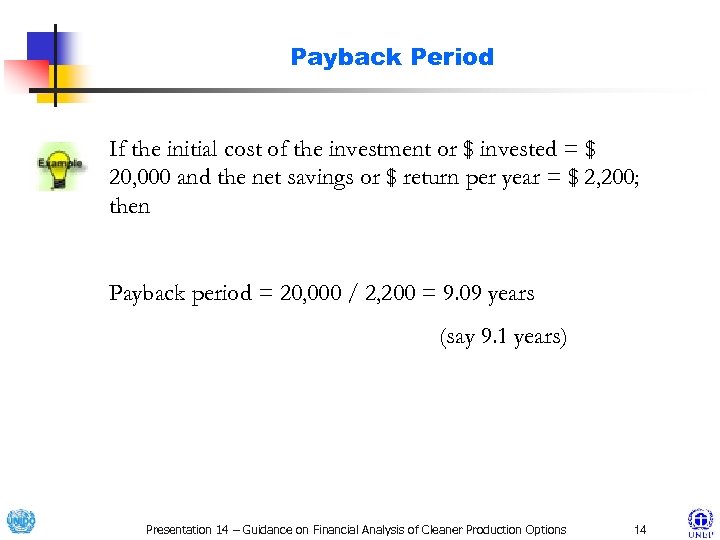 Payback Period

Example

If the initial cost of the investment or \$ invested = \$ 20,000 and the net savings or \$ return per year = \$ 2,200; then

Payback period = 20,000 / 2,200 = 9.09 years

(say 9.1 years)

UNIDO

Presentation 14 – Guidance on Financial Analysis of Cleaner Production Options

14

UNEP